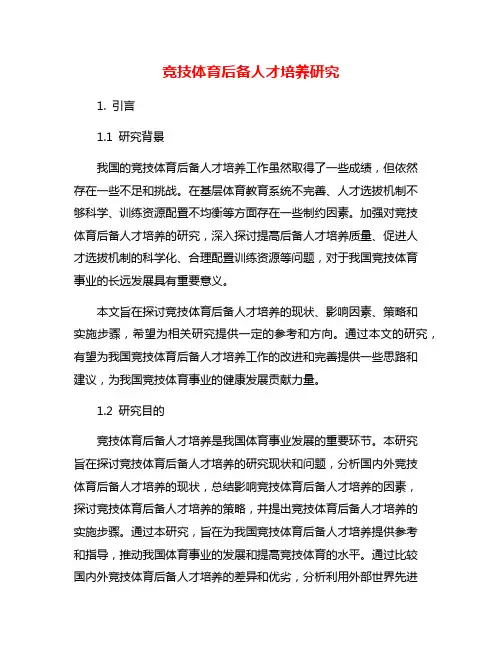 竞技体育后备人才培养研究

1. 引言

1.1 研究背景

我国的竞技体育后备人才培养工作虽然取得了一些成绩，但依然存在一些不足和挑战。在基层体育教育系统不完善、人才选拔机制不够科学、训练资源配置不均衡等方面存在一些制约因素。加强对竞技体育后备人才培养的研究，深入探讨提高后备人才培养质量、促进人才选拔机制的科学化、合理配置训练资源等问题，对于我国竞技体育事业的长远发展具有重要意义。

本文旨在探讨竞技体育后备人才培养的现状、影响因素、策略和实施步骤，希望为相关研究提供一定的参考和方向。通过本文的研究，有望为我国竞技体育后备人才培养工作的改进和完善提供一些思路和建议，为我国竞技体育事业的健康发展贡献力量。

1.2 研究目的

竞技体育后备人才培养是我国体育事业发展的重要环节。本研究旨在探讨竞技体育后备人才培养的研究现状和问题，分析国内外竞技体育后备人才培养的现状，总结影响竞技体育后备人才培养的因素，探讨竞技体育后备人才培养的策略，并提出竞技体育后备人才培养的实施步骤。通过本研究，旨在为我国竞技体育后备人才培养提供参考和指导，推动我国体育事业的发展和提高竞技体育的水平。通过比较国内外竞技体育后备人才培养的差异和优劣，分析利用外部世界先进